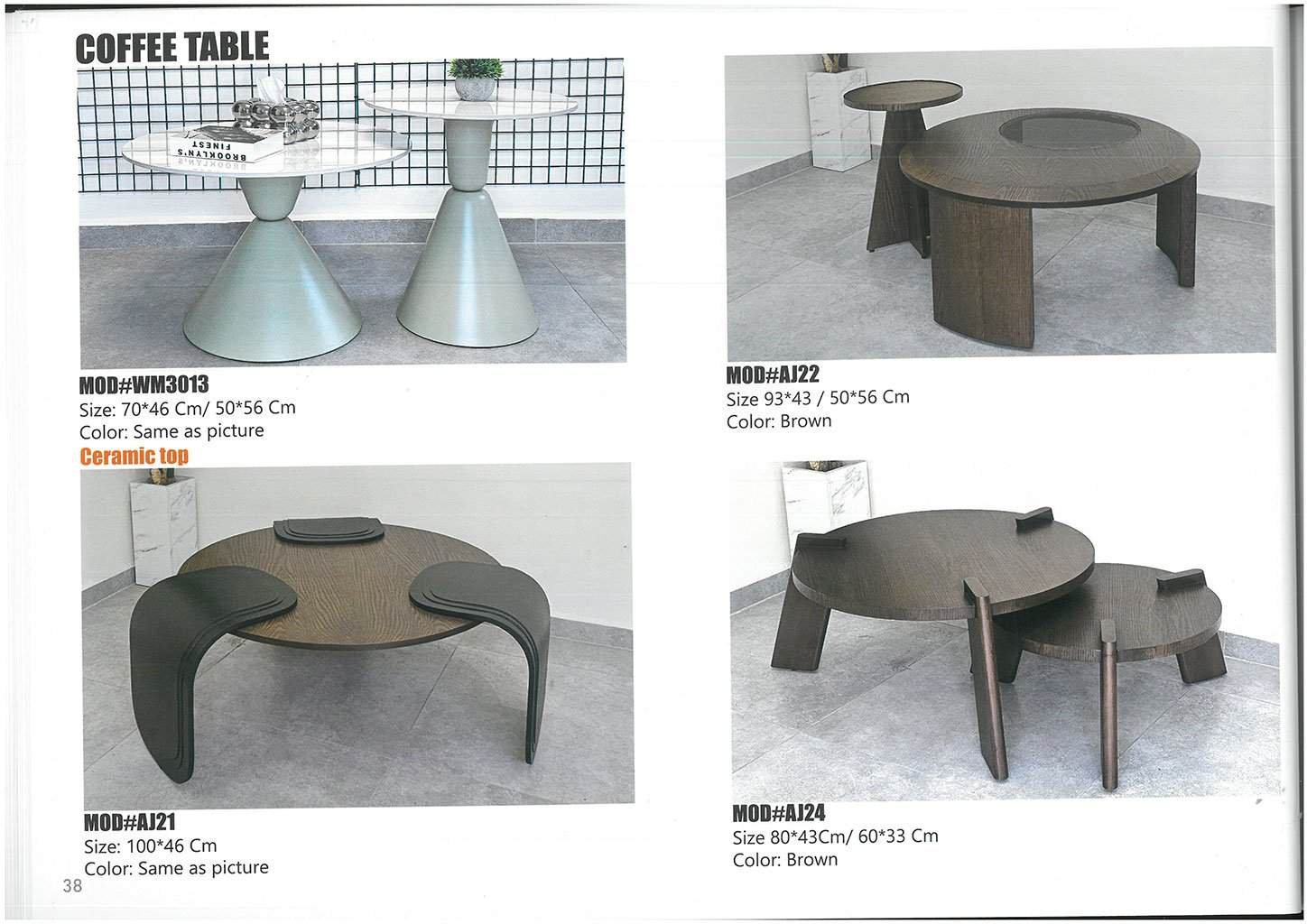 COFFEE TABLE

MOD#WM3013
Size: 70*46 Cm/ 50*56 Cm
Color: Same as picture
Ceramic top

MOD#AJ21
Size: 100*46 Cm
Color: Same as picture

MOD#AJ22
Size 93*43 / 50*56 Cm
Color: Brown

MOD#AJ24
Size 80*43Cm/ 60*33 Cm
Color: Brown

38